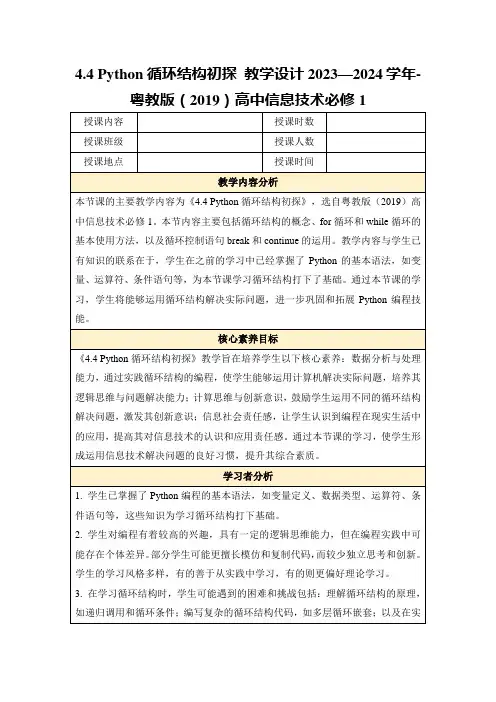 4.4 Python 循环结构初探 教学设计 2023—2024 学年-粤教版（2019）高中信息技术必修 1

| 授课内容 |  | 授课时数 |  |
|---|---|---|---|
| 授课班级 |  | 授课人数 |  |
| 授课地点 |  | 授课时间 |  |

教学内容分析

本节课的主要教学内容为《4.4 Python 循环结构初探》，选自粤教版（2019）高中信息技术必修 1。本节内容主要包括循环结构的概念、for 循环和 while 循环的基本使用方法，以及循环控制语句 break 和 continue 的运用。教学内容与学生已有知识的联系在于，学生在之前的学习中已经掌握了 Python 的基本语法，如变量、运算符、条件语句等，为本节课学习循环结构打下了基础。通过本节课的学习，学生将能够运用循环结构解决实际问题，进一步巩固和拓展 Python 编程技能。

核心素养目标

《4.4 Python 循环结构初探》教学旨在培养学生以下核心素养：数据分析与处理能力，通过实践循环结构的编程，使学生能够运用计算机解决实际问题，培养其逻辑思维与问题解决能力；计算思维与创新意识，鼓励学生运用不同的循环结构解决问题，激发其创新意识；信息社会责任感，让学生认识到编程在现实生活中的应用，提高其对信息技术的认识和应用责任感。通过本节课的学习，使学生形成运用信息技术解决问题的良好习惯，提升其综合素质。

学习者分析

1. 学生已掌握了 Python 编程的基本语法，如变量定义、数据类型、运算符、条件语句等，这些知识为学习循环结构打下基础。

2. 学生对编程有着较高的兴趣，具有一定的逻辑思维能力，但在编程实践中可能存在个体差异。部分学生可能更擅长模仿和复制代码，而较少独立思考和创新。学生的学习风格多样，有的善于从实践中学习，有的则更偏好理论学习。

3. 在学习循环结构时，学生可能遇到的困难和挑战包括：理解循环结构的原理，如递归调用和循环条件；编写复杂的循环结构代码，如多层循环嵌套；以及在实